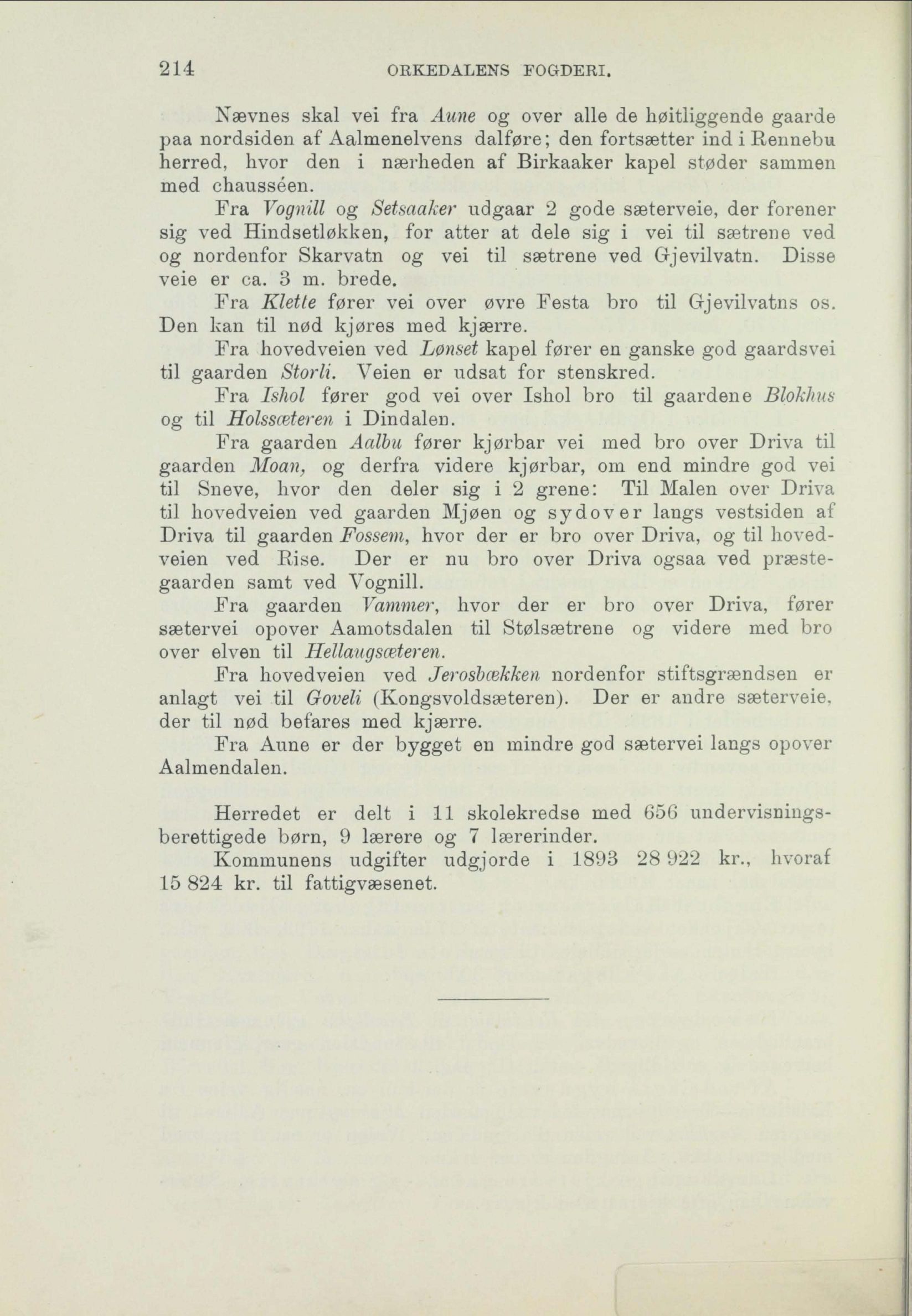 214 ORKEDALENS FOGDERI.

Nævnes skal vei fra Aune og over alle de høitliggende gaarde paa nordsiden af Aalmenelvens dalføre; den fortsætter ind i Rennebu herred, hvor den i nærheden af Birkaaker kapel støder sammen med chausséen.

Fra Vognill og Setsaaker udgaar 2 gode sæterveie, der forener sig ved Hindsetløkken, for atter at dele sig i vei til sætrene ved og nordenfor Skarvatn og vei til sætrene ved Gjevilvatn. Disse veie er ca. 3 m. brede.

Fra Klette fører vei over øvre Festa bro til Gjevilvatns os. Den kan til nød kjøres med kjærre.

Fra hovedveien ved Lønset kapel fører en ganske god gaardsvei til gaarden Storli. Veien er udsat for stenskred.

Fra Ishol fører god vei over Ishol bro til gaardene Blokhus og til Holssæteren i Dindalen.

Fra gaarden Aalbu fører kjørbar vei med bro over Driva til gaarden Moan, og derfra videre kjørbar, om end mindre god vei til Sneve, hvor den deler sig i 2 grene: Til Malen over Driva til hovedveien ved gaarden Mjøen og sydover langs vestsiden af Driva til gaarden Fossem, hvor der er bro over Driva, og til hovedveien ved Rise. Der er nu bro over Driva ogsaa ved præstegaarden samt ved Vognill.

Fra gaarden Vammer, hvor der er bro over Driva, fører sætervei opover Aamotsdalen til Stølsætrene og videre med bro over elven til Hellaugsæteren.

Fra hovedveien ved Jerosbækken nordenfor stiftsgrændsen er anlagt vei til Goveli (Kongsvoldsæteren). Der er andre sæterveie, der til nød befares med kjærre.

Fra Aune er der bygget en mindre god sætervei langs opover Aalmendalen.

Herredet er delt i 11 skolekredse med 656 undervisningsberettigede børn, 9 lærere og 7 lærerinder.

Kommunens udgifter udgjorde i 1893 28 922 kr., hvoraf 15 824 kr. til fattigvæsenet.